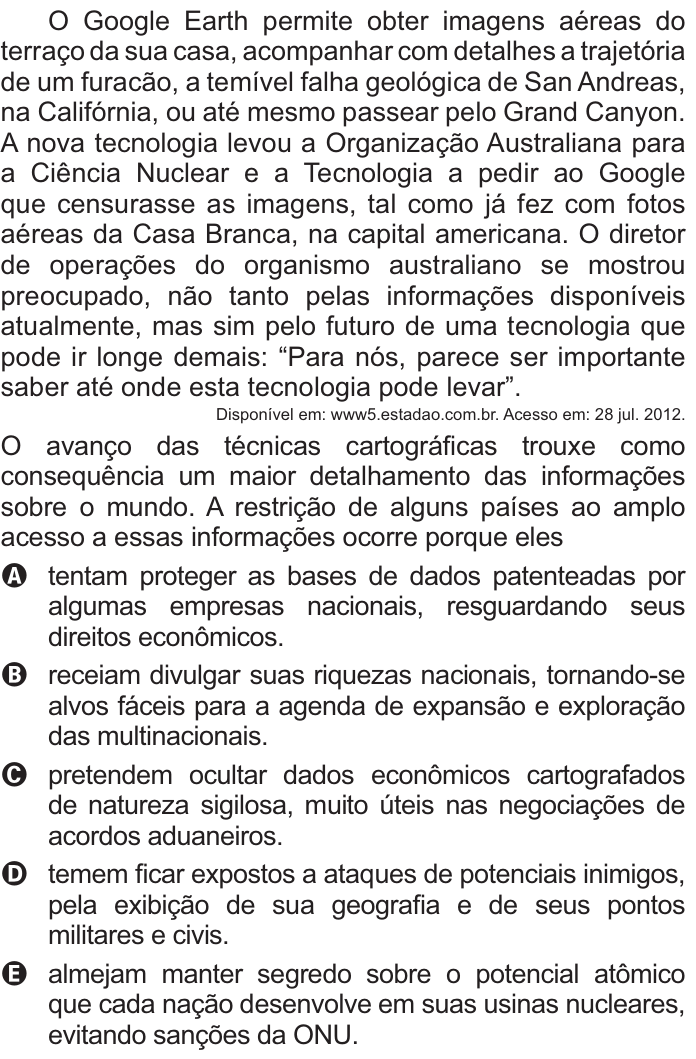 O Google Earth permite obter imagens aéreas do terraço da sua casa, acompanhar com detalhes a trajetória de um furacão, a temível falha geológica de San Andreas, na Califórnia, ou até mesmo passear pelo Grand Canyon. A nova tecnologia levou a Organização Australiana para a Ciência Nuclear e a Tecnologia a pedir ao Google que censurasse as imagens, tal como já fez com fotos aéreas da Casa Branca, na capital americana. O diretor de operações do organismo australiano se mostrou preocupado, não tanto pelas informações disponíveis atualmente, mas sim pelo futuro de uma tecnologia que pode ir longe demais: “Para nós, parece ser importante saber até onde esta tecnologia pode levar”.

Disponível em: www5.estadao.com.br. Acesso em: 28 jul. 2012.

O avanço das técnicas cartográficas trouxe como consequência um maior detalhamento das informações sobre o mundo. A restrição de alguns países ao amplo acesso a essas informações ocorre porque eles

A tentam proteger as bases de dados patenteadas por algumas empresas nacionais, resguardando seus direitos econômicos.

B receiam divulgar suas riquezas nacionais, tornando-se alvos fáceis para a agenda de expansão e exploração das multinacionais.

C pretendem ocultar dados econômicos cartografados de natureza sigilosa, muito úteis nas negociações de acordos aduaneiros.

D temem ficar expostos a ataques de potenciais inimigos, pela exibição de sua geografia e de seus pontos militares e civis.

E almejam manter segredo sobre o potencial atômico que cada nação desenvolve em suas usinas nucleares, evitando sanções da ONU.